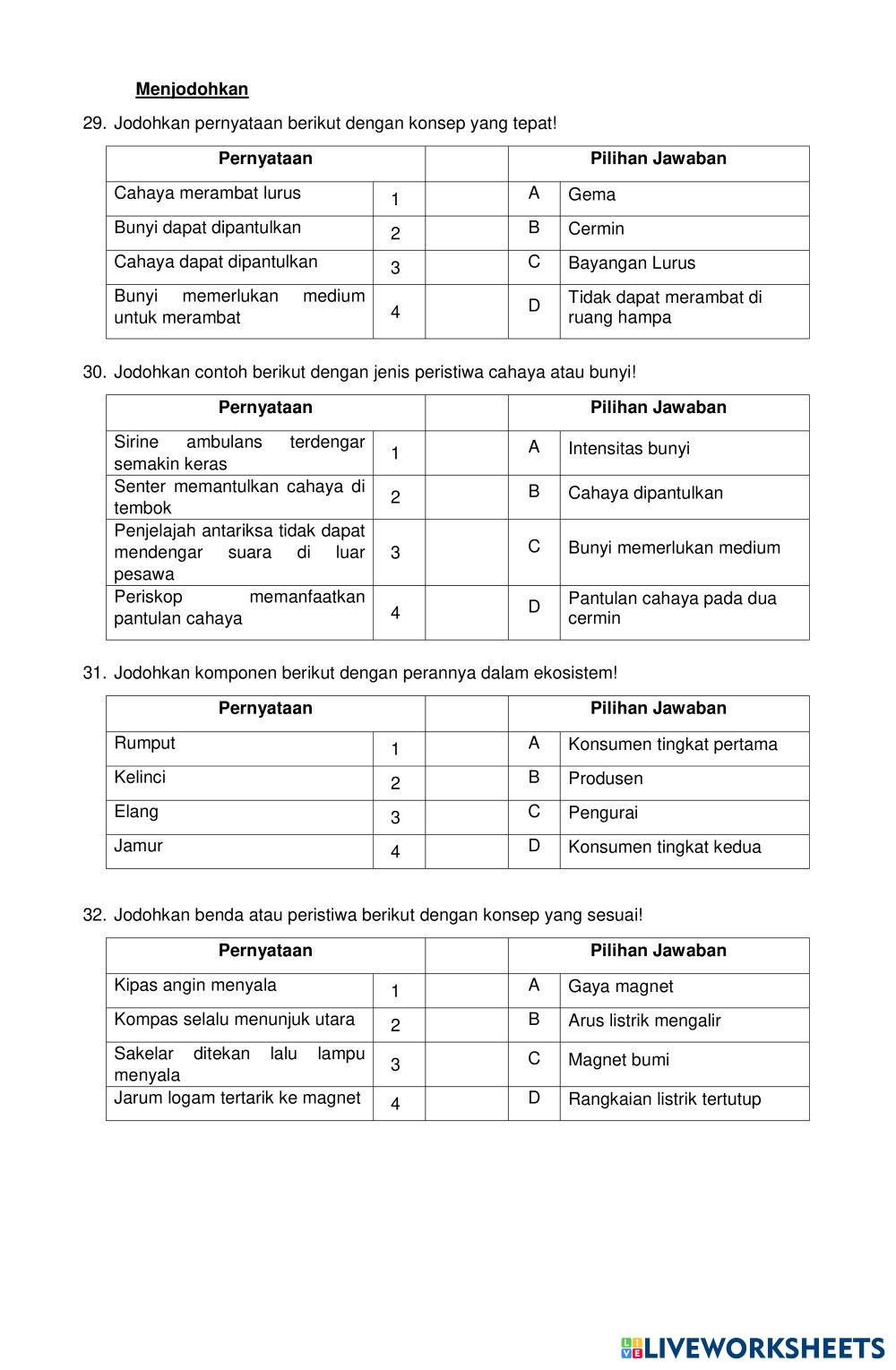 Menjodohkan

29. Jodohkan pernyataan berikut dengan konsep yang tepat!

| Pernyataan | | | Pilihan Jawaban | |
|---|---|---|---|---|
| Cahaya merambat lurus | 1 | | A | Gema |
| Bunyi dapat dipantulkan | 2 | | B | Cermin |
| Cahaya dapat dipantulkan | 3 | | C | Bayangan Lurus |
| Bunyi memerlukan medium untuk merambat | 4 | | D | Tidak dapat merambat di ruang hampa |

30. Jodohkan contoh berikut dengan jenis peristiwa cahaya atau bunyi!

| Pernyataan | | | Pilihan Jawaban | |
|---|---|---|---|---|
| Sirine ambulans terdengar semakin keras | 1 | | A | Intensitas bunyi |
| Senter memantulkan cahaya di tembok | 2 | | B | Cahaya dipantulkan |
| Penjelajah antariksa tidak dapat mendengar suara di luar pesawa | 3 | | C | Bunyi memerlukan medium |
| Periskop memanfaatkan pantulan cahaya | 4 | | D | Pantulan cahaya pada dua cermin |

31. Jodohkan komponen berikut dengan perannya dalam ekosistem!

| Pernyataan | | | Pilihan Jawaban | |
|---|---|---|---|---|
| Rumput | 1 | | A | Konsumen tingkat pertama |
| Kelinci | 2 | | B | Produsen |
| Elang | 3 | | C | Pengurai |
| Jamur | 4 | | D | Konsumen tingkat kedua |

32. Jodohkan benda atau peristiwa berikut dengan konsep yang sesuai!

| Pernyataan | | | Pilihan Jawaban | |
|---|---|---|---|---|
| Kipas angin menyala | 1 | | A | Gaya magnet |
| Kompas selalu menunjuk utara | 2 | | B | Arus listrik mengalir |
| Sakelar ditekan lalu lampu menyala | 3 | | C | Magnet bumi |
| Jarum logam tertarik ke magnet | 4 | | D | Rangkaian listrik tertutup |

LIVEWORKSHEETS